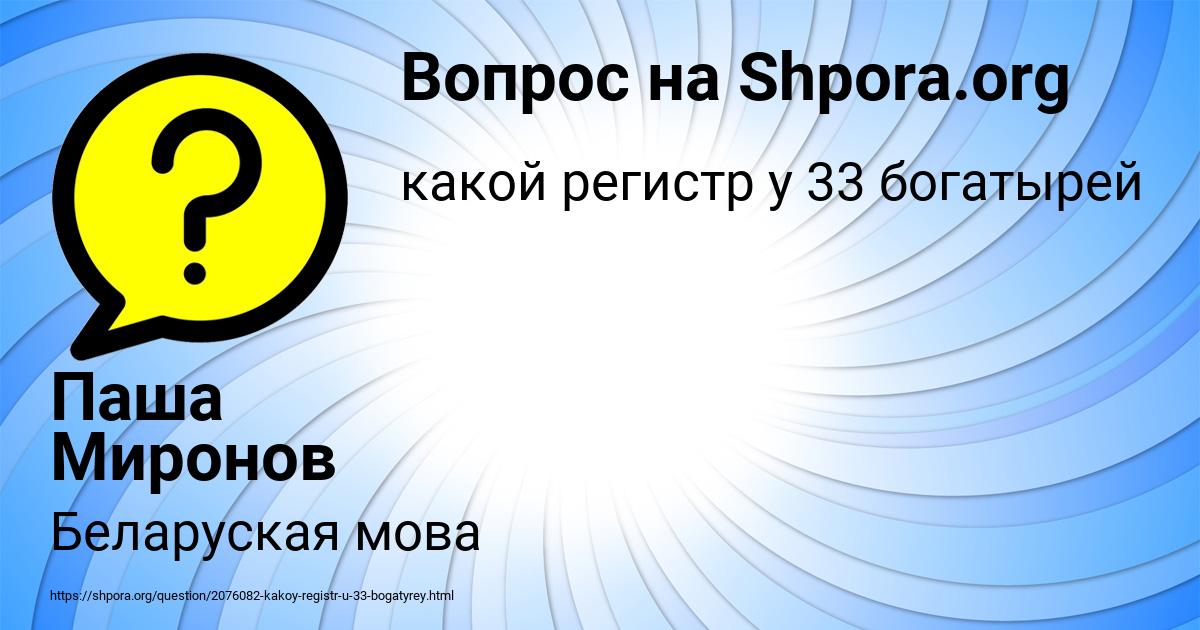 Вопрос на Shpora.org

какой регистр у 33 богатырей

Паша Миронов

Беларуская мова

https://shpora.org/question/2076082-kakoy-registr-u-33-bogatyrey.html